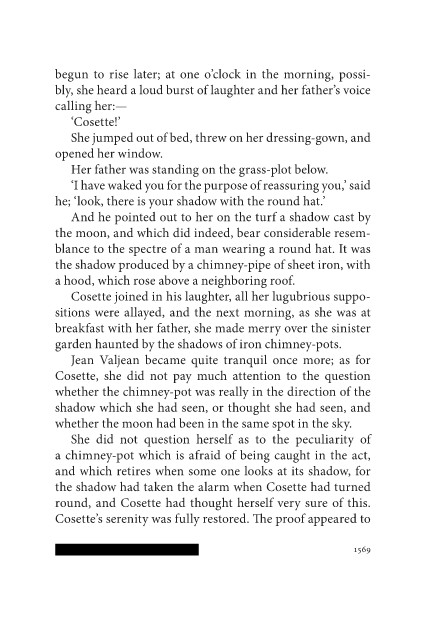 begun to rise later; at one o'clock in the morning, possibly, she heard a loud burst of laughter and her father's voice calling her:—

'Cosette!'

She jumped out of bed, threw on her dressing-gown, and opened her window.

Her father was standing on the grass-plot below.

'I have waked you for the purpose of reassuring you,' said he; 'look, there is your shadow with the round hat.'

And he pointed out to her on the turf a shadow cast by the moon, and which did indeed, bear considerable resemblance to the spectre of a man wearing a round hat. It was the shadow produced by a chimney-pipe of sheet iron, with a hood, which rose above a neighboring roof.

Cosette joined in his laughter, all her lugubrious suppositions were allayed, and the next morning, as she was at breakfast with her father, she made merry over the sinister garden haunted by the shadows of iron chimney-pots.

Jean Valjean became quite tranquil once more; as for Cosette, she did not pay much attention to the question whether the chimney-pot was really in the direction of the shadow which she had seen, or thought she had seen, and whether the moon had been in the same spot in the sky.

She did not question herself as to the peculiarity of a chimney-pot which is afraid of being caught in the act, and which retires when some one looks at its shadow, for the shadow had taken the alarm when Cosette had turned round, and Cosette had thought herself very sure of this. Cosette's serenity was fully restored. The proof appeared to

1569